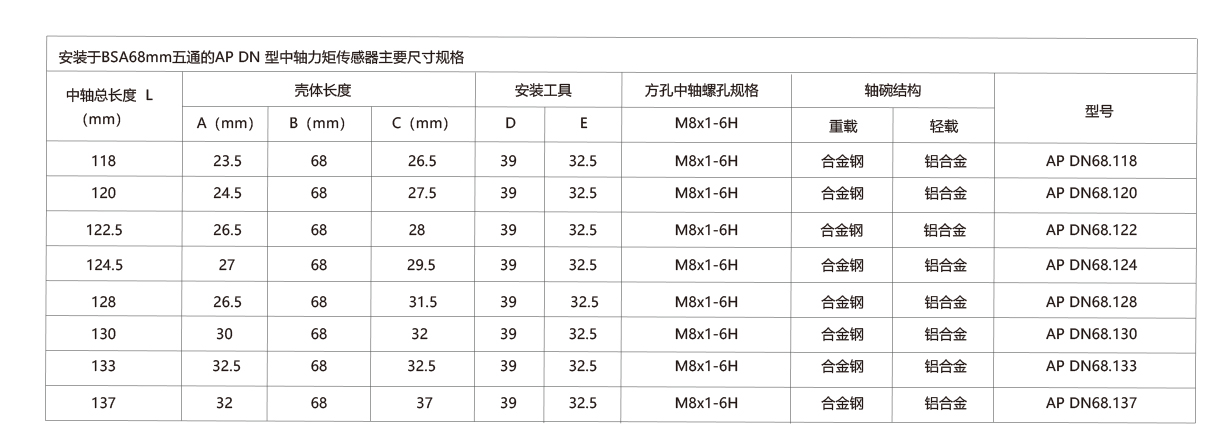 安装于BSA68mm五通的AP DN 型中轴力矩传感器主要尺寸规格

| 中轴总长度 L (mm) | 壳体长度 | | | 安装工具 | | 方孔中轴螺孔规格 | 轴碗结构 | | 型号 |
|---|---|---|---|---|---|---|---|---|---|
| | A (mm) | B (mm) | C (mm) | D | E | M8x1-6H | 重载 | 轻载 | |
| 118 | 23.5 | 68 | 26.5 | 39 | 32.5 | M8x1-6H | 合金钢 | 铝合金 | AP DN68.118 |
| 120 | 24.5 | 68 | 27.5 | 39 | 32.5 | M8x1-6H | 合金钢 | 铝合金 | AP DN68.120 |
| 122.5 | 26.5 | 68 | 28 | 39 | 32.5 | M8x1-6H | 合金钢 | 铝合金 | AP DN68.122 |
| 124.5 | 27 | 68 | 29.5 | 39 | 32.5 | M8x1-6H | 合金钢 | 铝合金 | AP DN68.124 |
| 128 | 26.5 | 68 | 31.5 | 39 | 32.5 | M8x1-6H | 合金钢 | 铝合金 | AP DN68.128 |
| 130 | 30 | 68 | 32 | 39 | 32.5 | M8x1-6H | 合金钢 | 铝合金 | AP DN68.130 |
| 133 | 32.5 | 68 | 32.5 | 39 | 32.5 | M8x1-6H | 合金钢 | 铝合金 | AP DN68.133 |
| 137 | 32 | 68 | 37 | 39 | 32.5 | M8x1-6H | 合金钢 | 铝合金 | AP DN68.137 |